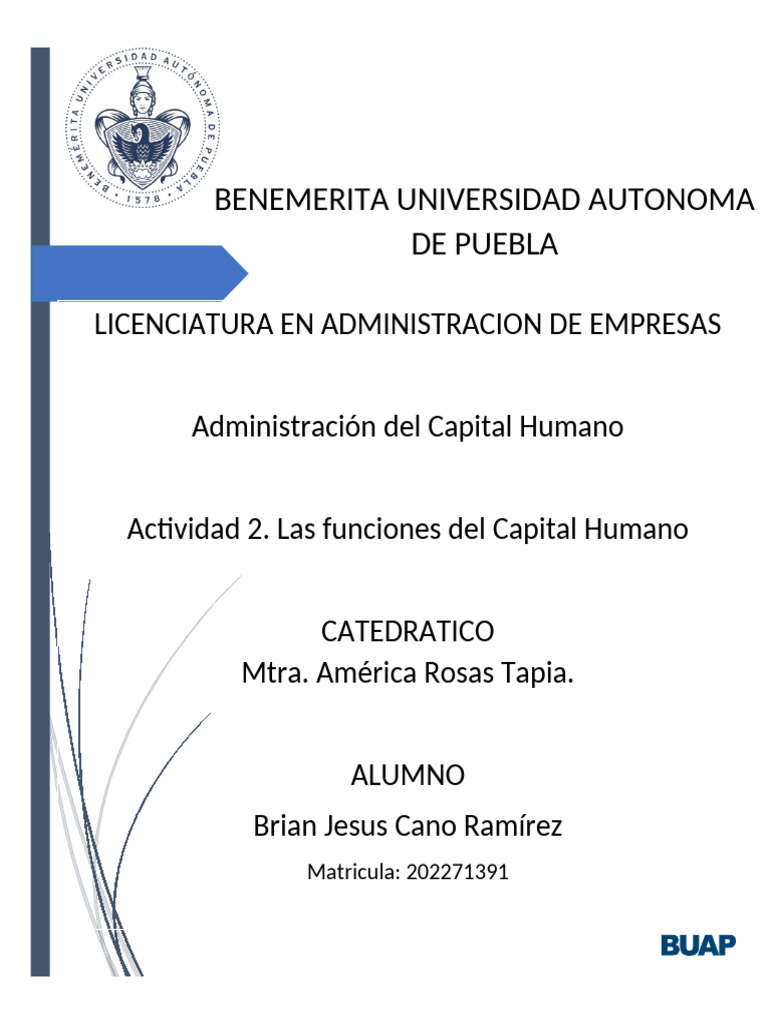 BENEMERITA UNIVERSIDAD AUTONOMA DE PUEBLA · 1578 ·

BENEMERITA UNIVERSIDAD AUTONOMA DE PUEBLA

LICENCIATURA EN ADMINISTRACION DE EMPRESAS

Administración del Capital Humano

Actividad 2. Las funciones del Capital Humano

CATEDRATICO
Mtra. América Rosas Tapia.

ALUMNO
Brian Jesus Cano Ramírez
Matricula: 202271391

BUAP